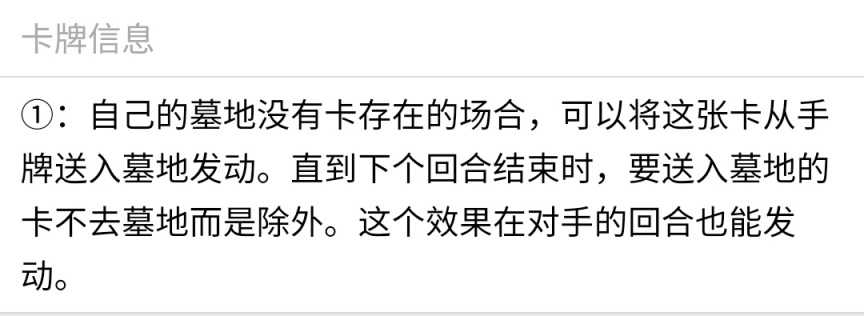 卡牌信息

①：自己的墓地没有卡存在的场合，可以将这张卡从手牌送入墓地发动。直到下个回合结束时，要送入墓地的卡不去墓地而是除外。这个效果在对手的回合也能发动。